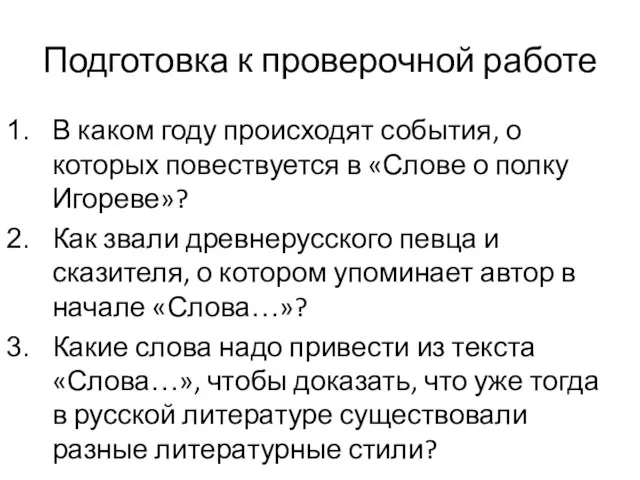 Подготовка к проверочной работе

1. В каком году происходят события, о которых повествуется в «Слове о полку Игореве»?
2. Как звали древнерусского певца и сказителя, о котором упоминает автор в начале «Слова…»?
3. Какие слова надо привести из текста «Слова…», чтобы доказать, что уже тогда в русской литературе существовали разные литературные стили?